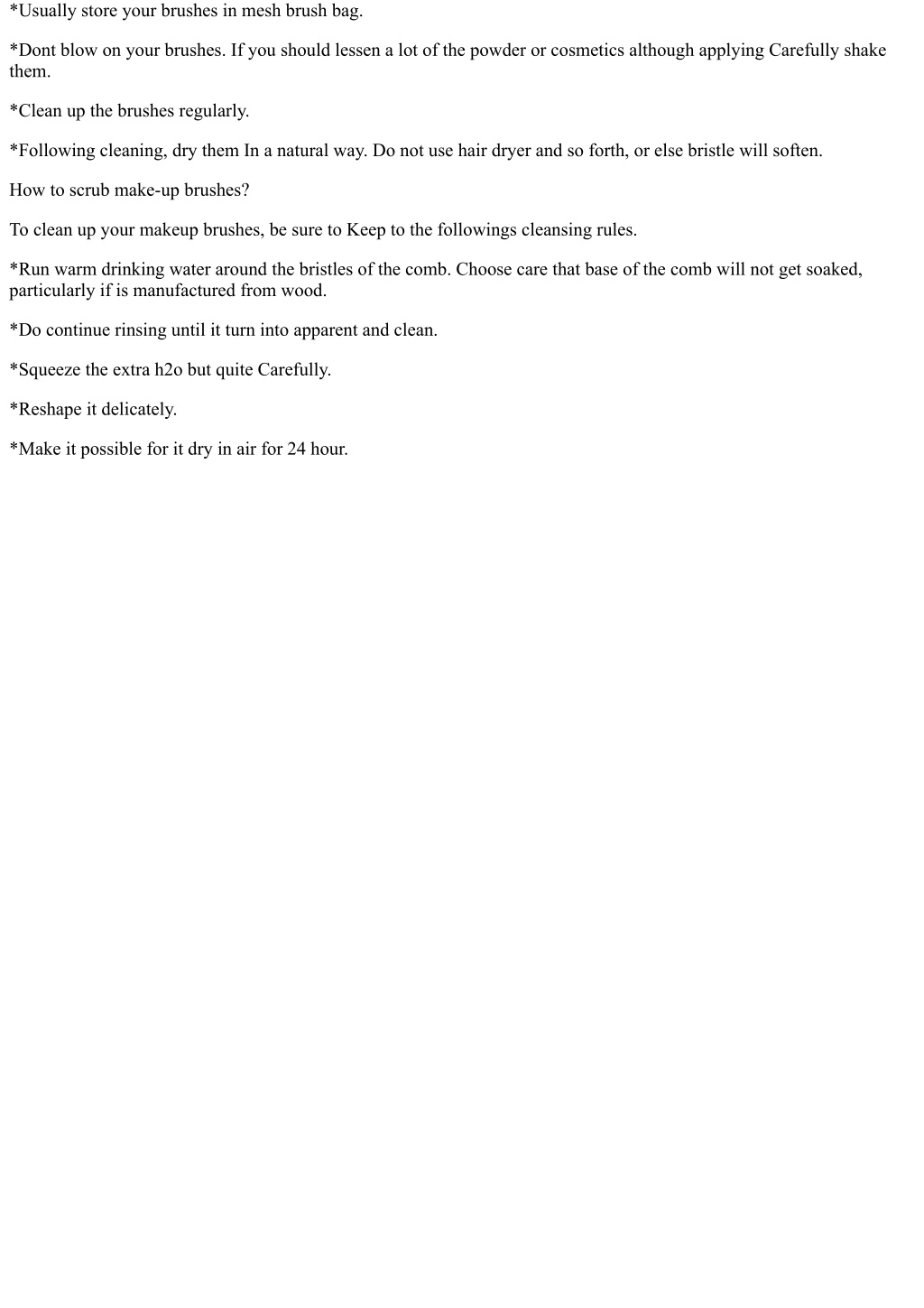 *Usually store your brushes in mesh brush bag.

*Dont blow on your brushes. If you should lessen a lot of the powder or cosmetics although applying Carefully shake them.

*Clean up the brushes regularly.

*Following cleaning, dry them In a natural way. Do not use hair dryer and so forth, or else bristle will soften.

How to scrub make-up brushes?

To clean up your makeup brushes, be sure to Keep to the followings cleansing rules.

*Run warm drinking water around the bristles of the comb. Choose care that base of the comb will not get soaked, particularly if is manufactured from wood.

*Do continue rinsing until it turn into apparent and clean.

*Squeeze the extra h2o but quite Carefully.

*Reshape it delicately.

*Make it possible for it dry in air for 24 hour.